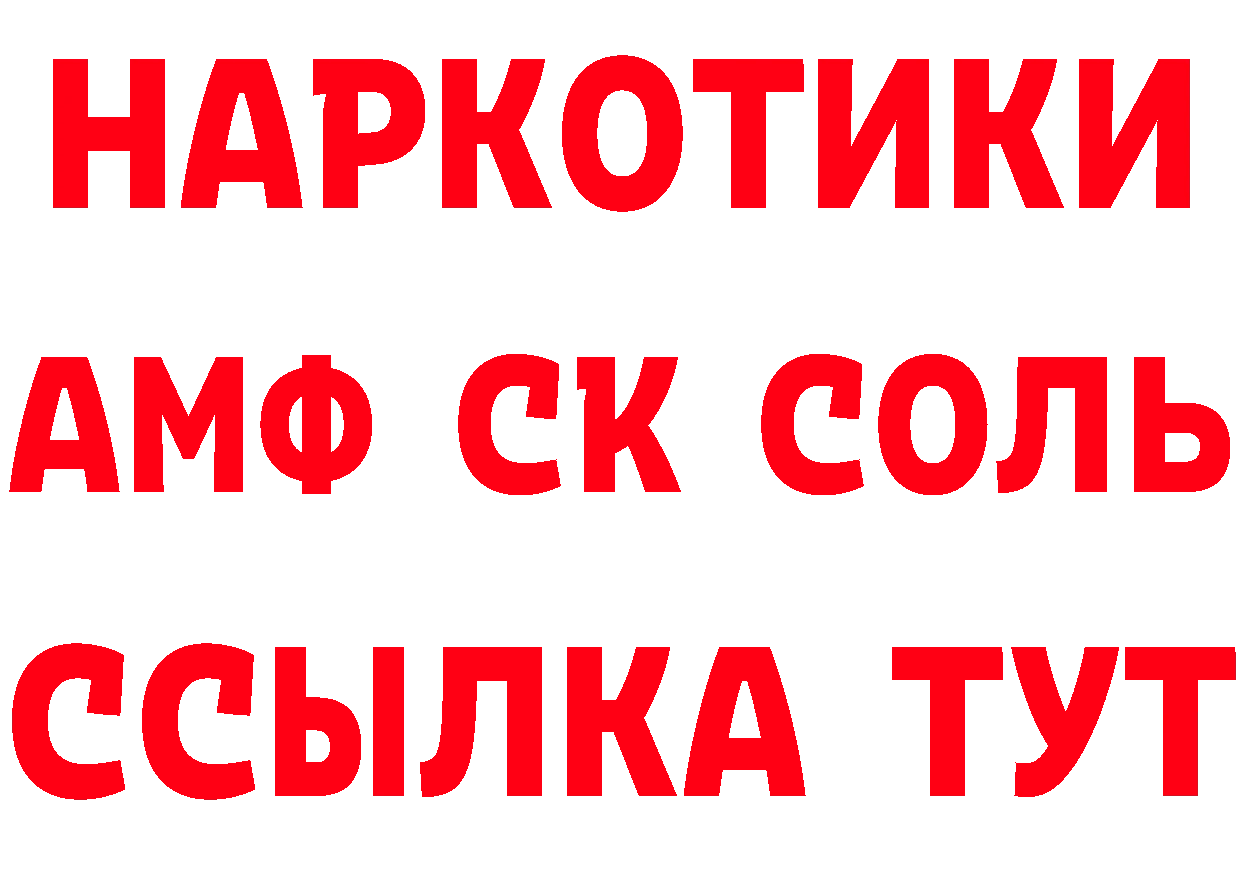 НАРКОТИКИ
АМФ СК СОЛЬ
ССЫЛКА ТУТ